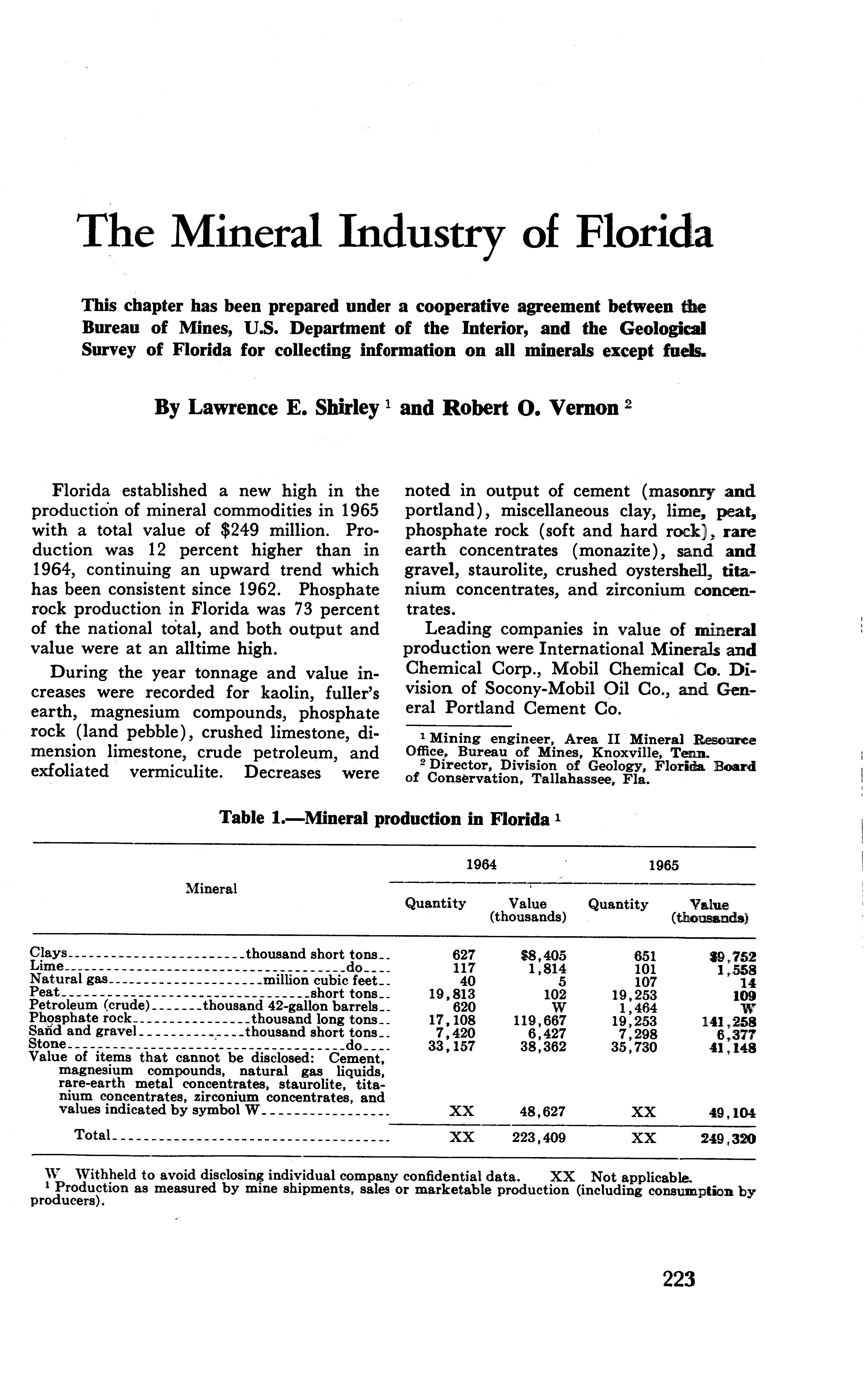 The Mineral Industry of Florida

This chapter has been prepared under a cooperative agreement between the Bureau of Mines, U.S. Department of the Interior, and the Geological Survey of Florida for collecting information on all minerals except fuels.

By Lawrence E. Shirley $^1$ and Robert O. Vernon $^2$

Florida established a new high in the production of mineral commodities in 1965 with a total value of \$249 million. Production was 12 percent higher than in 1964, continuing an upward trend which has been consistent since 1962. Phosphate rock production in Florida was 73 percent of the national total, and both output and value were at an alltime high.

During the year tonnage and value increases were recorded for kaolin, fuller's earth, magnesium compounds, phosphate rock (land pebble), crushed limestone, dimension limestone, crude petroleum, and exfoliated vermiculite. Decreases were noted in output of cement (masonry and portland), miscellaneous clay, lime, peat, phosphate rock (soft and hard rock), rare earth concentrates (monazite), sand and gravel, staurolite, crushed oystershell, titanium concentrates, and zirconium concentrates.

Leading companies in value of mineral production were International Minerals and Chemical Corp., Mobil Chemical Co. Division of Socony-Mobil Oil Co., and General Portland Cement Co.

$^1$ Mining engineer, Area II Mineral Resource Office, Bureau of Mines, Knoxville, Tenn.
$^2$ Director, Division of Geology, Florida Board of Conservation, Tallahassee, Fla.

Table 1.—Mineral production in Florida $^1$

| Mineral | 1964 Quantity | 1964 Value (thousands) | 1965 Quantity | 1965 Value (thousands) |
|---|---|---|---|---|
| Clays thousand short tons | 627 | \$8,405 | 651 | \$9,752 |
| Lime do | 117 | 1,814 | 101 | 1,558 |
| Natural gas million cubic feet | 40 | 5 | 107 | 14 |
| Peat short tons | 19,813 | 102 | 19,253 | 109 |
| Petroleum (crude) thousand 42-gallon barrels | 620 | W | 1,464 | W |
| Phosphate rock thousand long tons | 17,108 | 119,667 | 19,253 | 141,258 |
| Sand and gravel thousand short tons | 7,420 | 6,427 | 7,298 | 6,377 |
| Stone do | 33,157 | 38,362 | 35,730 | 41,148 |
| Value of items that cannot be disclosed: Cement, magnesium compounds, natural gas liquids, rare-earth metal concentrates, staurolite, titanium concentrates, zirconium concentrates, and values indicated by symbol W | XX | 48,627 | XX | 49,104 |
| Total | XX | 223,409 | XX | 249,320 |

W Withheld to avoid disclosing individual company confidential data. XX Not applicable.
$^1$ Production as measured by mine shipments, sales or marketable production (including consumption by producers).

223